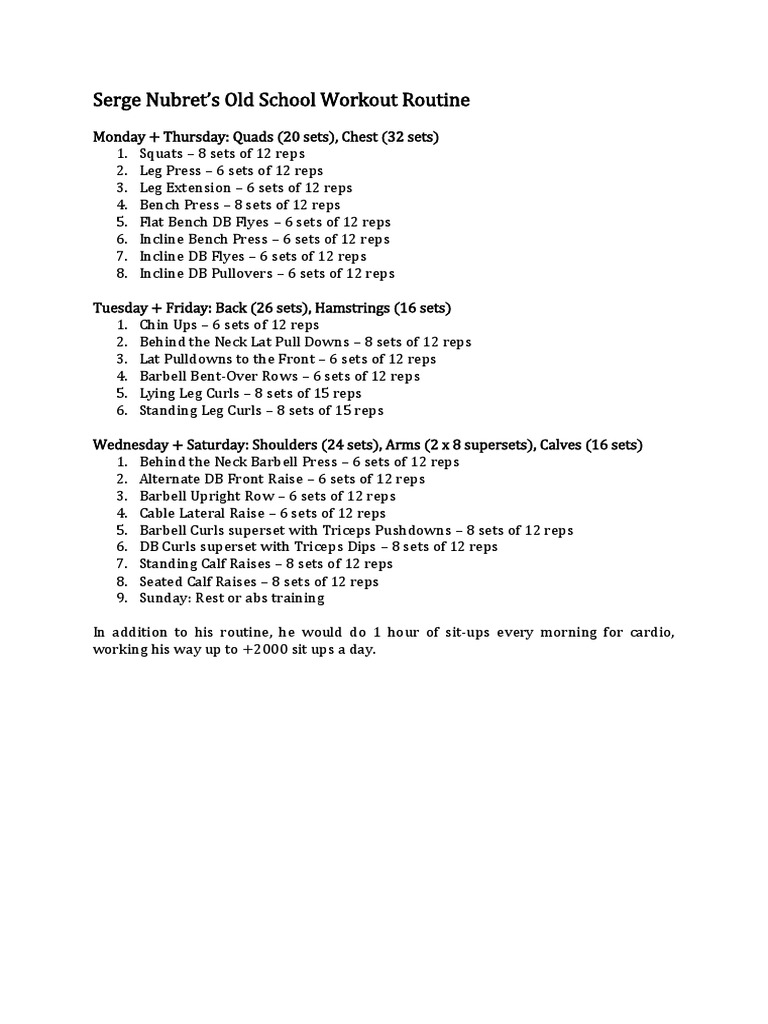 Serge Nubret's Old School Workout Routine

Monday + Thursday: Quads (20 sets), Chest (32 sets)
1. Squats – 8 sets of 12 reps
2. Leg Press – 6 sets of 12 reps
3. Leg Extension – 6 sets of 12 reps
4. Bench Press – 8 sets of 12 reps
5. Flat Bench DB Flyes – 6 sets of 12 reps
6. Incline Bench Press – 6 sets of 12 reps
7. Incline DB Flyes – 6 sets of 12 reps
8. Incline DB Pullovers – 6 sets of 12 reps

Tuesday + Friday: Back (26 sets), Hamstrings (16 sets)
1. Chin Ups – 6 sets of 12 reps
2. Behind the Neck Lat Pull Downs – 8 sets of 12 reps
3. Lat Pulldowns to the Front – 6 sets of 12 reps
4. Barbell Bent-Over Rows – 6 sets of 12 reps
5. Lying Leg Curls – 8 sets of 15 reps
6. Standing Leg Curls – 8 sets of 15 reps

Wednesday + Saturday: Shoulders (24 sets), Arms (2 x 8 supersets), Calves (16 sets)
1. Behind the Neck Barbell Press – 6 sets of 12 reps
2. Alternate DB Front Raise – 6 sets of 12 reps
3. Barbell Upright Row – 6 sets of 12 reps
4. Cable Lateral Raise – 6 sets of 12 reps
5. Barbell Curls superset with Triceps Pushdowns – 8 sets of 12 reps
6. DB Curls superset with Triceps Dips – 8 sets of 12 reps
7. Standing Calf Raises – 8 sets of 12 reps
8. Seated Calf Raises – 8 sets of 12 reps
9. Sunday: Rest or abs training

In addition to his routine, he would do 1 hour of sit-ups every morning for cardio, working his way up to +2000 sit ups a day.